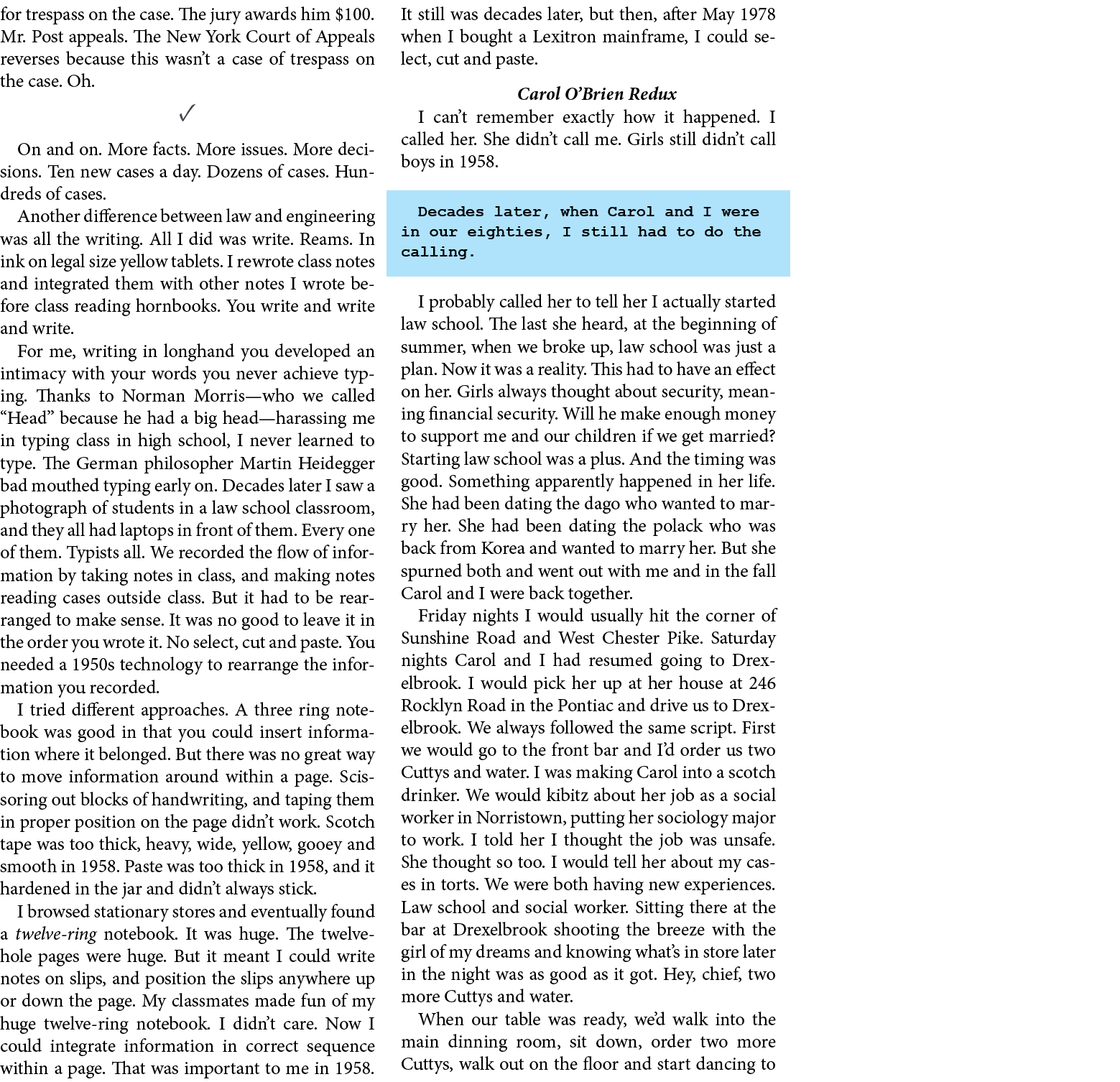 for trespass on the case. The jury awards him $100. Mr. Post appeals. The New York Court of Appeals reverses because this wasn't a case of trespass on the case. Oh.

✓

On and on. More facts. More issues. More decisions. Ten new cases a day. Dozens of cases. Hundreds of cases.

Another difference between law and engineering was all the writing. All I did was write. Reams. In ink on legal size yellow tablets. I rewrote class notes and integrated them with other notes I wrote before class reading hornbooks. You write and write and write.

For me, writing in longhand you developed an intimacy with your words you never achieve typing. Thanks to Norman Morris—who we called "Head" because he had a big head—harassing me in typing class in high school, I never learned to type. The German philosopher Martin Heidegger bad mouthed typing early on. Decades later I saw a photograph of students in a law school classroom, and they all had laptops in front of them. Every one of them. Typists all. We recorded the flow of information by taking notes in class, and making notes reading cases outside class. But it had to be rearranged to make sense. It was no good to leave it in the order you wrote it. No select, cut and paste. You needed a 1950s technology to rearrange the information you recorded.

I tried different approaches. A three ring notebook was good in that you could insert information where it belonged. But there was no great way to move information around within a page. Scissoring out blocks of handwriting, and taping them in proper position on the page didn't work. Scotch tape was too thick, heavy, wide, yellow, gooey and smooth in 1958. Paste was too thick in 1958, and it hardened in the jar and didn't always stick.

I browsed stationary stores and eventually found a twelve-ring notebook. It was huge. The twelve-hole pages were huge. But it meant I could write notes on slips, and position the slips anywhere up or down the page. My classmates made fun of my huge twelve-ring notebook. I didn't care. Now I could integrate information in correct sequence within a page. That was important to me in 1958. It still was decades later, but then, after May 1978 when I bought a Lexitron mainframe, I could select, cut and paste.

Carol O'Brien Redux

I can't remember exactly how it happened. I called her. She didn't call me. Girls still didn't call boys in 1958.

Decades later, when Carol and I were in our eighties, I still had to do the calling.

I probably called her to tell her I actually started law school. The last she heard, at the beginning of summer, when we broke up, law school was just a plan. Now it was a reality. This had to have an effect on her. Girls always thought about security, meaning financial security. Will he make enough money to support me and our children if we get married? Starting law school was a plus. And the timing was good. Something apparently happened in her life. She had been dating the dago who wanted to marry her. She had been dating the polack who was back from Korea and wanted to marry her. But she spurned both and went out with me and in the fall Carol and I were back together.

Friday nights I would usually hit the corner of Sunshine Road and West Chester Pike. Saturday nights Carol and I had resumed going to Drexelbrook. I would pick her up at her house at 246 Rocklyn Road in the Pontiac and drive us to Drexelbrook. We always followed the same script. First we would go to the front bar and I'd order us two Cuttys and water. I was making Carol into a scotch drinker. We would kibitz about her job as a social worker in Norristown, putting her sociology major to work. I told her I thought the job was unsafe. She thought so too. I would tell her about my cases in torts. We were both having new experiences. Law school and social worker. Sitting there at the bar at Drexelbrook shooting the breeze with the girl of my dreams and knowing what's in store later in the night was as good as it got. Hey, chief, two more Cuttys and water.

When our table was ready, we'd walk into the main dinning room, sit down, order two more Cuttys, walk out on the floor and start dancing to